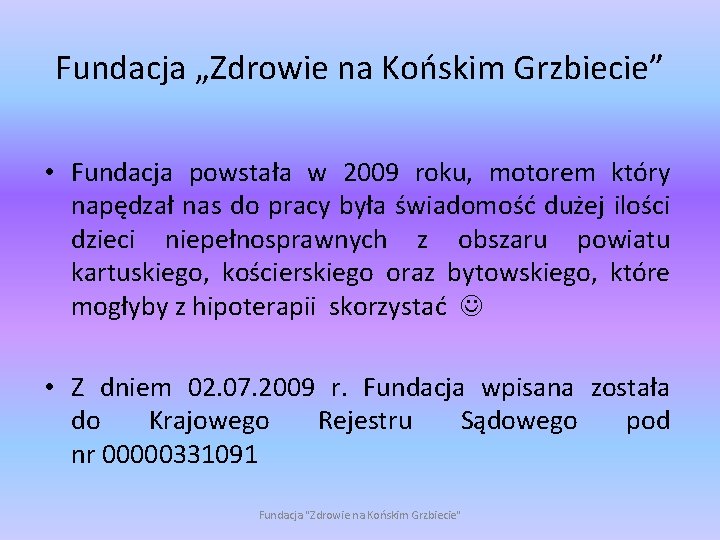 Fundacja „Zdrowie na Końskim Grzbiecie”

• Fundacja powstała w 2009 roku, motorem który napędzał nas do pracy była świadomość dużej ilości dzieci niepełnosprawnych z obszaru powiatu kartuskiego, kościerskiego oraz bytowskiego, które mogłyby z hipoterapii skorzystać ☺

• Z dniem 02.07.2009 r. Fundacja wpisana została do Krajowego Rejestru Sądowego pod nr 00000331091

Fundacja "Zdrowie na Końskim Grzbiecie"